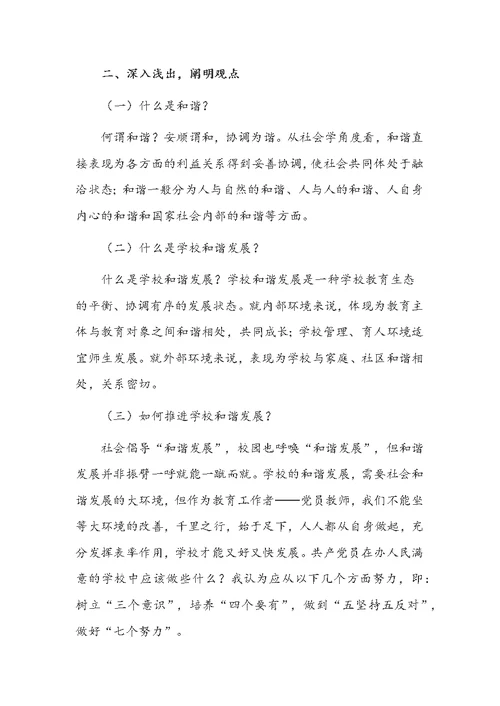 二、深入浅出，阐明观点

（一）什么是和谐？

何谓和谐？安顺谓和，协调为谐。从社会学角度看，和谐直接表现为各方面的利益关系得到妥善协调，使社会共同体处于融洽状态；和谐一般分为人与自然的和谐、人与人的和谐、人自身内心的和谐和国家社会内部的和谐等方面。

（二）什么是学校和谐发展？

什么是学校和谐发展？学校和谐发展是一种学校教育生态的平衡、协调有序的发展状态。就内部环境来说，体现为教育主体与教育对象之间和谐相处，共同成长；学校管理、育人环境适宜师生发展。就外部环境来说，表现为学校与家庭、社区和谐相处，关系密切。

（三）如何推进学校和谐发展？

社会倡导“和谐发展”，校园也呼唤“和谐发展”，但和谐发展并非振臂一呼就能一蹴而就。学校的和谐发展，需要社会和谐发展的大环境，但作为教育工作者——党员教师，我们不能坐等大环境的改善，千里之行，始于足下，人人都从自身做起，充分发挥表率作用，学校才能又好又快发展。共产党员在办人民满意的学校中应该做些什么？我认为应从以下几个方面努力，即：树立“三个意识”，培养“四个要有”，做到“五坚持五反对”，做好“七个努力”。